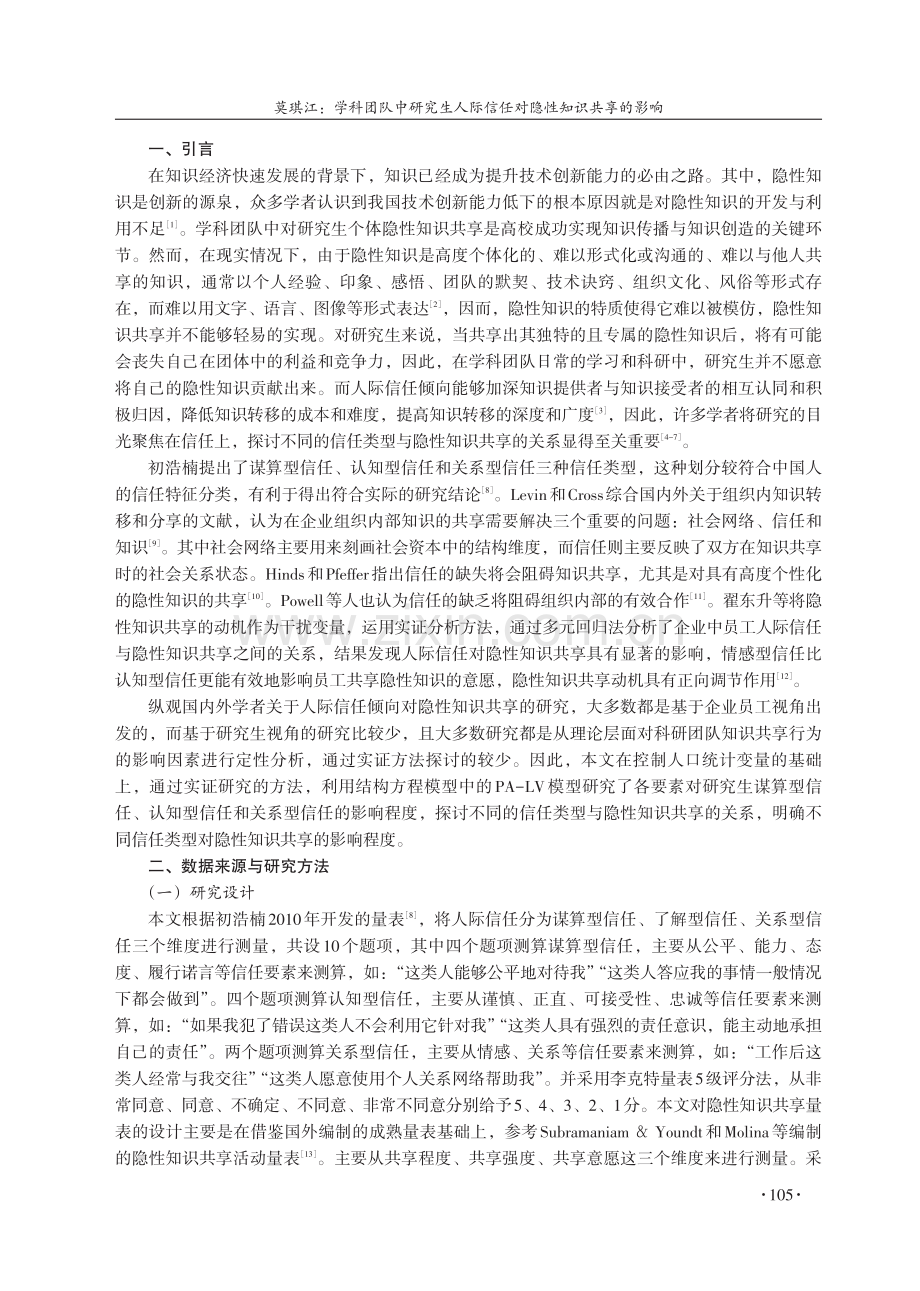 莫琪江：学科团队中研究生人际信任对隐性知识共享的影响

一、引言

在知识经济快速发展的背景下，知识已经成为提升技术创新能力的必由之路。其中，隐性知识是创新的源泉，众多学者认识到我国技术创新能力低下的根本原因就是对隐性知识的开发与利用不足$^{[1]}$。学科团队中对研究生个体隐性知识共享是高校成功实现知识传播与知识创造的关键环节。然而，在现实情况下，由于隐性知识是高度个体化的、难以形式化或沟通的、难以与他人共享的知识，通常以个人经验、印象、感悟、团队的默契、技术诀窍、组织文化、风俗等形式存在，而难以用文字、语言、图像等形式表达$^{[2]}$，因而，隐性知识的特质使得它难以被模仿，隐性知识共享并不能够轻易的实现。对研究生来说，当共享出其独特的且专属的隐性知识后，将有可能会丧失自己在团体中的利益和竞争力，因此，在学科团队日常的学习和科研中，研究生并不愿意将自己的隐性知识贡献出来。而人际信任倾向能够加深知识提供者与知识接受者的相互认同和积极归因，降低知识转移的成本和难度，提高知识转移的深度和广度$^{[3]}$，因此，许多学者将研究的目光聚焦在信任上，探讨不同的信任类型与隐性知识共享的关系显得至关重要$^{[4-7]}$。

初浩楠提出了谋算型信任、认知型信任和关系型信任三种信任类型，这种划分较符合中国人的信任特征分类，有利于得出符合实际的研究结论$^{[8]}$。Levin和Cross综合国内外关于组织内知识转移和分享的文献，认为在企业组织内部知识的共享需要解决三个重要的问题：社会网络、信任和知识$^{[9]}$。其中社会网络主要用来刻画社会资本中的结构维度，而信任则主要反映了双方在知识共享时的社会关系状态。Hinds和Pfeffer指出信任的缺失将会阻碍知识共享，尤其是对具有高度个性化的隐性知识的共享$^{[10]}$。Powell等人也认为信任的缺乏将阻碍组织内部的有效合作$^{[11]}$。翟东升等将隐性知识共享的动机作为干扰变量，运用实证分析方法，通过多元回归法分析了企业中员工人际信任与隐性知识共享之间的关系，结果发现人际信任对隐性知识共享具有显著的影响，情感型信任比认知型信任更能有效地影响员工共享隐性知识的意愿，隐性知识共享动机具有正向调节作用$^{[12]}$。

纵观国内外学者关于人际信任倾向对隐性知识共享的研究，大多数都是基于企业员工视角出发的，而基于研究生视角的研究比较少，且大多数研究都是从理论层面对科研团队知识共享行为的影响因素进行定性分析，通过实证方法探讨的较少。因此，本文在控制人口统计变量的基础上，通过实证研究的方法，利用结构方程模型中的PA-LV模型研究了各要素对研究生谋算型信任、认知型信任和关系型信任的影响程度，探讨不同的信任类型与隐性知识共享的关系，明确不同信任类型对隐性知识共享的影响程度。

二、数据来源与研究方法

（一）研究设计

本文根据初浩楠2010年开发的量表$^{[8]}$，将人际信任分为谋算型信任、了解型信任、关系型信任三个维度进行测量，共设10个题项，其中四个题项测算谋算型信任，主要从公平、能力、态度、履行诺言等信任要素来测算，如：“这类人能够公平地对待我”“这类人答应我的事情一般情况下都会做到”。四个题项测算认知型信任，主要从谨慎、正直、可接受性、忠诚等信任要素来测算，如：“如果我犯了错误这类人不会利用它针对我”“这类人具有强烈的责任意识，能主动地承担自己的责任”。两个题项测算关系型信任，主要从情感、关系等信任要素来测算，如：“工作后这类人经常与我交往”“这类人愿意使用个人关系网络帮助我”。并采用李克特量表5级评分法，从非常同意、同意、不确定、不同意、非常不同意分别给予5、4、3、2、1分。本文对隐性知识共享量表的设计主要是在借鉴国外编制的成熟量表基础上，参考Subramaniam & Youndt和Molina等编制的隐性知识共享活动量表$^{[13]}$。主要从共享程度、共享强度、共享意愿这三个维度来进行测量。采

·105·